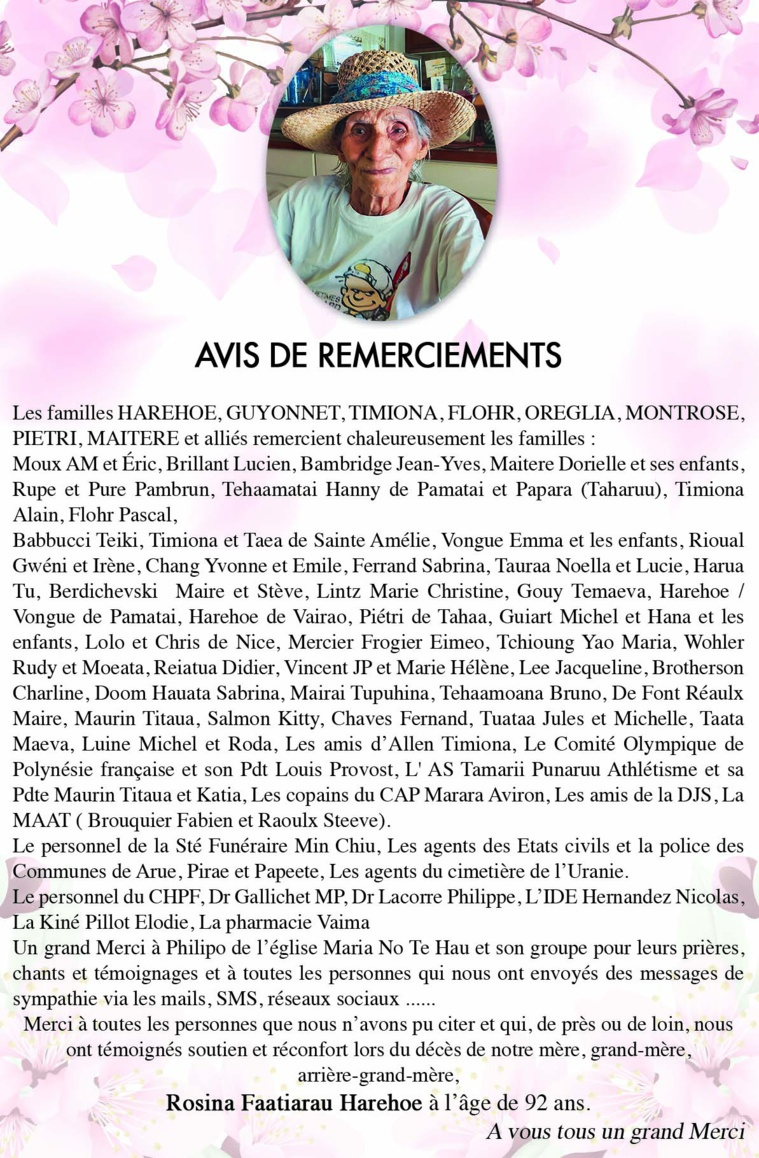 AVIS DE REMERCIEMENTS

Les familles HAREHOE, GUYONNET, TIMIONA, FLOHR, OREGLIA, MONTROSE, PIETRI, MAITERE et alliés remercient chaleureusement les familles :
Moux AM et Éric, Brillant Lucien, Bambridge Jean-Yves, Maitere Dorielle et ses enfants, Rupe et Pure Pambrun, Tehaamatai Hanny de Pamatai et Papara (Taharuu), Timiona Alain, Flohr Pascal,
Babbucci Teiki, Timiona et Taea de Sainte Amélie, Vongue Emma et les enfants, Rioual Gwéni et Irène, Chang Yvonne et Emile, Ferrand Sabrina, Tauraa Noella et Lucie, Harua Tu, Berdichevski Maire et Stève, Lintz Marie Christine, Gouy Temaeva, Harehoe / Vongue de Pamatai, Harehoe de Vairao, Piétri de Tahaa, Guiart Michel et Hana et les enfants, Lolo et Chris de Nice, Mercier Frogier Eimeo, Tchioung Yao Maria, Wohler Rudy et Moeata, Reiatua Didier, Vincent JP et Marie Hélène, Lee Jacqueline, Brotherson Charline, Doom Hauata Sabrina, Mairai Tupuhina, Tehaamoana Bruno, De Font Réaulx Maire, Maurin Titaua, Salmon Kitty, Chaves Fernand, Tuataa Jules et Michelle, Taata Maeva, Luine Michel et Roda, Les amis d'Allen Timiona, Le Comité Olympique de Polynésie française et son Pdt Louis Provost, L' AS Tamarii Punaruu Athlétisme et sa Pdte Maurin Titaua et Katia, Les copains du CAP Marara Aviron, Les amis de la DJS, La MAAT ( Brouquier Fabien et Raoulx Steeve).
Le personnel de la Sté Funéraire Min Chiu, Les agents des Etats civils et la police des Communes de Arue, Pirae et Papeete, Les agents du cimetière de l'Uranie.
Le personnel du CHPF, Dr Gallichet MP, Dr Lacorre Philippe, L'IDE Hernandez Nicolas, La Kiné Pillot Elodie, La pharmacie Vaima
Un grand Merci à Philipo de l'église Maria No Te Hau et son groupe pour leurs prières, chants et témoignages et à toutes les personnes qui nous ont envoyés des messages de sympathie via les mails, SMS, réseaux sociaux ......
Merci à toutes les personnes que nous n'avons pu citer et qui, de près ou de loin, nous ont témoignés soutien et réconfort lors du décès de notre mère, grand-mère, arrière-grand-mère,
Rosina Faatiarau Harehoe à l'âge de 92 ans.
A vous tous un grand Merci